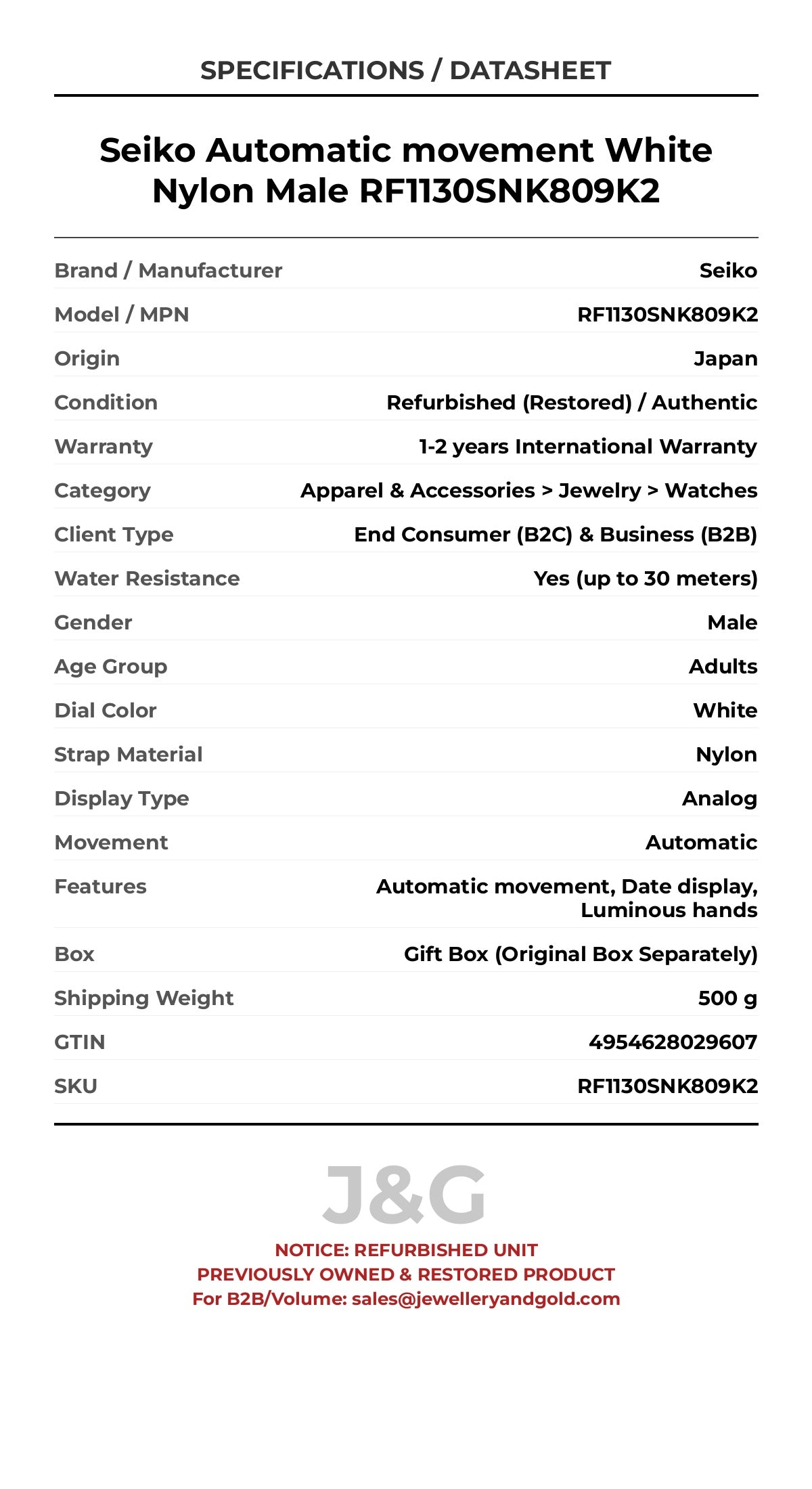 SPECIFICATIONS / DATASHEET

Seiko Automatic movement White Nylon Male RF1130SNK809K2

| Brand / Manufacturer | Seiko |
|---|---|
| Model / MPN | RF1130SNK809K2 |
| Origin | Japan |
| Condition | Refurbished (Restored) / Authentic |
| Warranty | 1-2 years International Warranty |
| Category | Apparel & Accessories > Jewelry > Watches |
| Client Type | End Consumer (B2C) & Business (B2B) |
| Water Resistance | Yes (up to 30 meters) |
| Gender | Male |
| Age Group | Adults |
| Dial Color | White |
| Strap Material | Nylon |
| Display Type | Analog |
| Movement | Automatic |
| Features | Automatic movement, Date display, Luminous hands |
| Box | Gift Box (Original Box Separately) |
| Shipping Weight | 500 g |
| GTIN | 4954628029607 |
| SKU | RF1130SNK809K2 |

J&G

NOTICE: REFURBISHED UNIT
PREVIOUSLY OWNED & RESTORED PRODUCT
For B2B/Volume: sales@jewelleryandgold.com